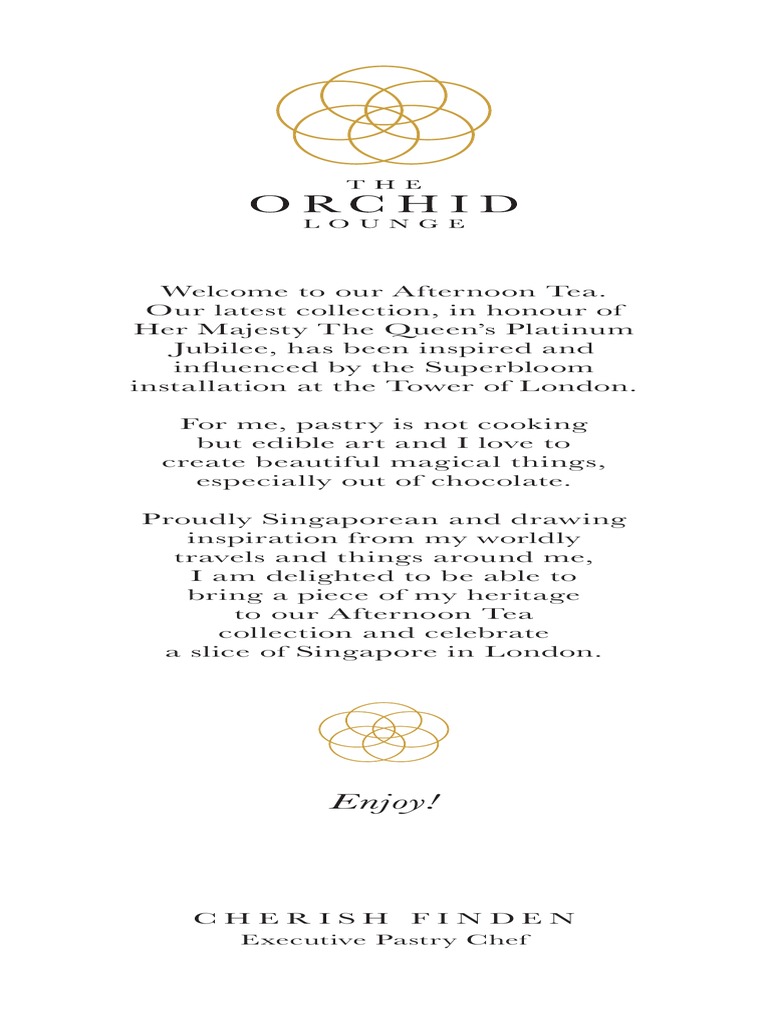 THE
ORCHID
LOUNGE

Welcome to our Afternoon Tea. Our latest collection, in honour of Her Majesty The Queen's Platinum Jubilee, has been inspired and influenced by the Superbloom installation at the Tower of London.

For me, pastry is not cooking but edible art and I love to create beautiful magical things, especially out of chocolate.

Proudly Singaporean and drawing inspiration from my worldly travels and things around me, I am delighted to be able to bring a piece of my heritage to our Afternoon Tea collection and celebrate a slice of Singapore in London.

Enjoy!

CHERISH FINDEN
Executive Pastry Chef